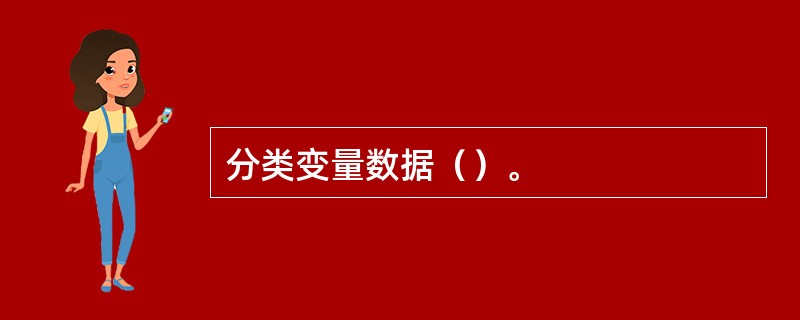 分类变量数据（）。